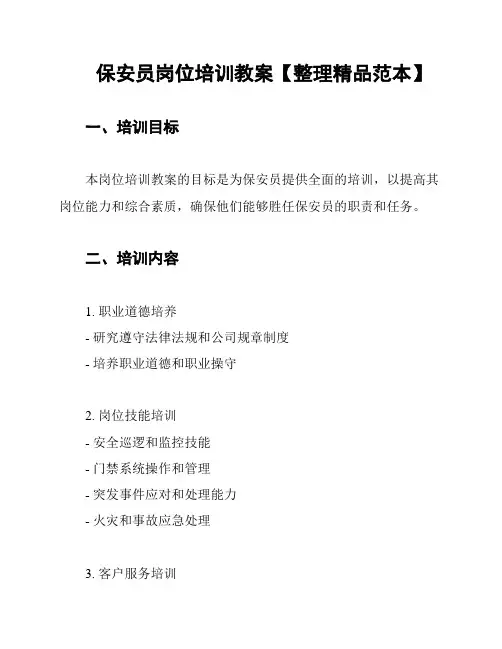 保安员岗位培训教案【整理精品范本】

一、培训目标

本岗位培训教案的目标是为保安员提供全面的培训，以提高其岗位能力和综合素质，确保他们能够胜任保安员的职责和任务。

二、培训内容

1. 职业道德培养
- 研究遵守法律法规和公司规章制度
- 培养职业道德和职业操守

2. 岗位技能培训
- 安全巡逻和监控技能
- 门禁系统操作和管理
- 突发事件应对和处理能力
- 火灾和事故应急处理

3. 客户服务培训